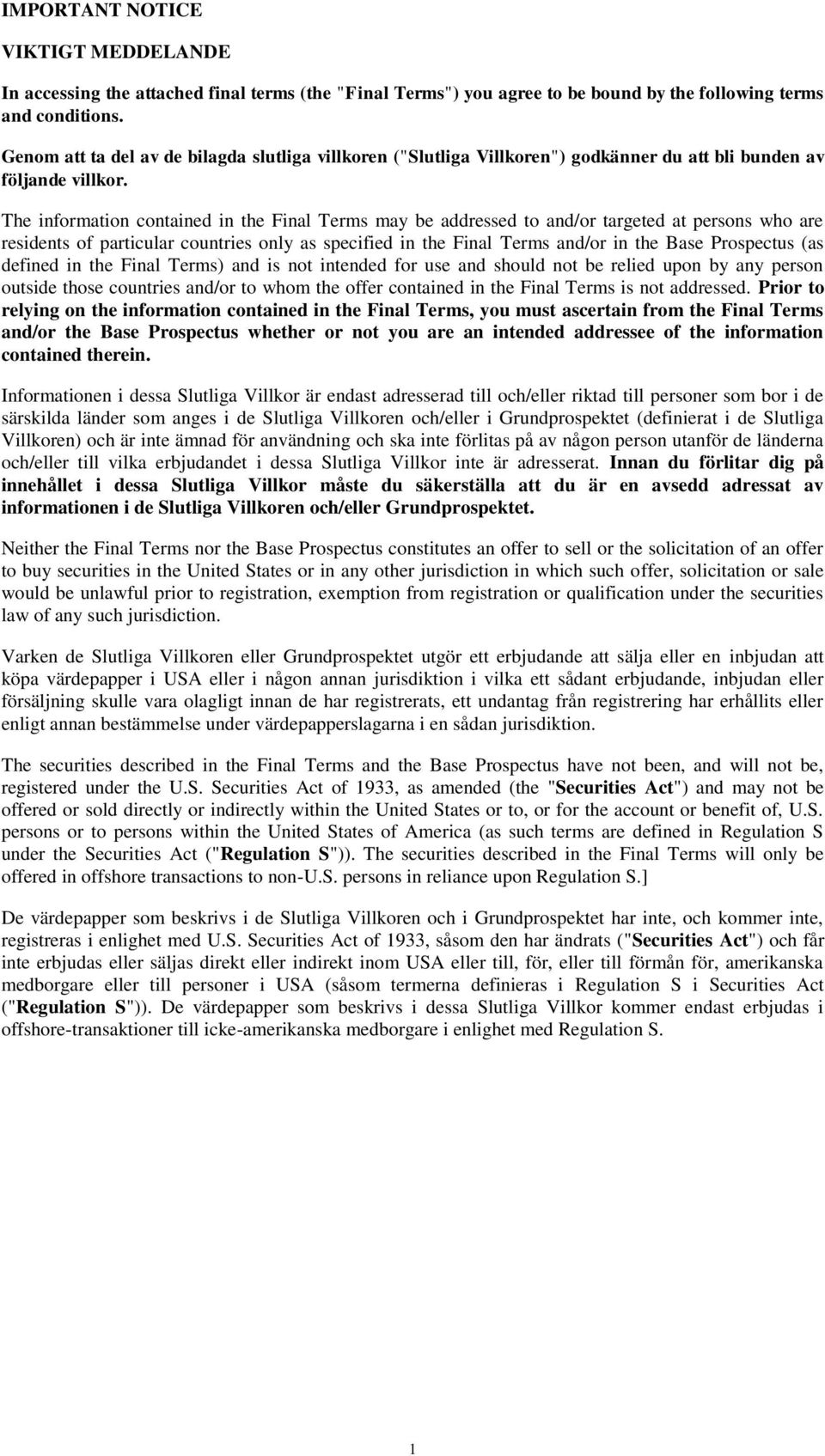 IMPORTANT NOTICE

VIKTIGT MEDDELANDE

In accessing the attached final terms (the "Final Terms") you agree to be bound by the following terms and conditions.

Genom att ta del av de bilagda slutliga villkoren ("Slutliga Villkoren") godkänner du att bli bunden av följande villkor.

The information contained in the Final Terms may be addressed to and/or targeted at persons who are residents of particular countries only as specified in the Final Terms and/or in the Base Prospectus (as defined in the Final Terms) and is not intended for use and should not be relied upon by any person outside those countries and/or to whom the offer contained in the Final Terms is not addressed. Prior to relying on the information contained in the Final Terms, you must ascertain from the Final Terms and/or the Base Prospectus whether or not you are an intended addressee of the information contained therein.

Informationen i dessa Slutliga Villkor är endast adresserad till och/eller riktad till personer som bor i de särskilda länder som anges i de Slutliga Villkoren och/eller i Grundprospektet (definierat i de Slutliga Villkoren) och är inte ämnad för användning och ska inte förlitas på av någon person utanför de länderna och/eller till vilka erbjudandet i dessa Slutliga Villkor inte är adresserat. Innan du förlitar dig på innehållet i dessa Slutliga Villkor måste du säkerställa att du är en avsedd adressat av informationen i de Slutliga Villkoren och/eller Grundprospektet.

Neither the Final Terms nor the Base Prospectus constitutes an offer to sell or the solicitation of an offer to buy securities in the United States or in any other jurisdiction in which such offer, solicitation or sale would be unlawful prior to registration, exemption from registration or qualification under the securities law of any such jurisdiction.

Varken de Slutliga Villkoren eller Grundprospektet utgör ett erbjudande att sälja eller en inbjudan att köpa värdepapper i USA eller i någon annan jurisdiktion i vilka ett sådant erbjudande, inbjudan eller försäljning skulle vara olagligt innan de har registrerats, ett undantag från registrering har erhållits eller enligt annan bestämmelse under värdepapperslagarna i en sådan jurisdiktion.

The securities described in the Final Terms and the Base Prospectus have not been, and will not be, registered under the U.S. Securities Act of 1933, as amended (the "Securities Act") and may not be offered or sold directly or indirectly within the United States or to, or for the account or benefit of, U.S. persons or to persons within the United States of America (as such terms are defined in Regulation S under the Securities Act ("Regulation S")). The securities described in the Final Terms will only be offered in offshore transactions to non-U.S. persons in reliance upon Regulation S.]

De värdepapper som beskrivs i de Slutliga Villkoren och i Grundprospektet har inte, och kommer inte, registreras i enlighet med U.S. Securities Act of 1933, såsom den har ändrats ("Securities Act") och får inte erbjudas eller säljas direkt eller indirekt inom USA eller till, för, eller till förmån för, amerikanska medborgare eller till personer i USA (såsom termerna definieras i Regulation S i Securities Act ("Regulation S")). De värdepapper som beskrivs i dessa Slutliga Villkor kommer endast erbjudas i offshore-transaktioner till icke-amerikanska medborgare i enlighet med Regulation S.

1